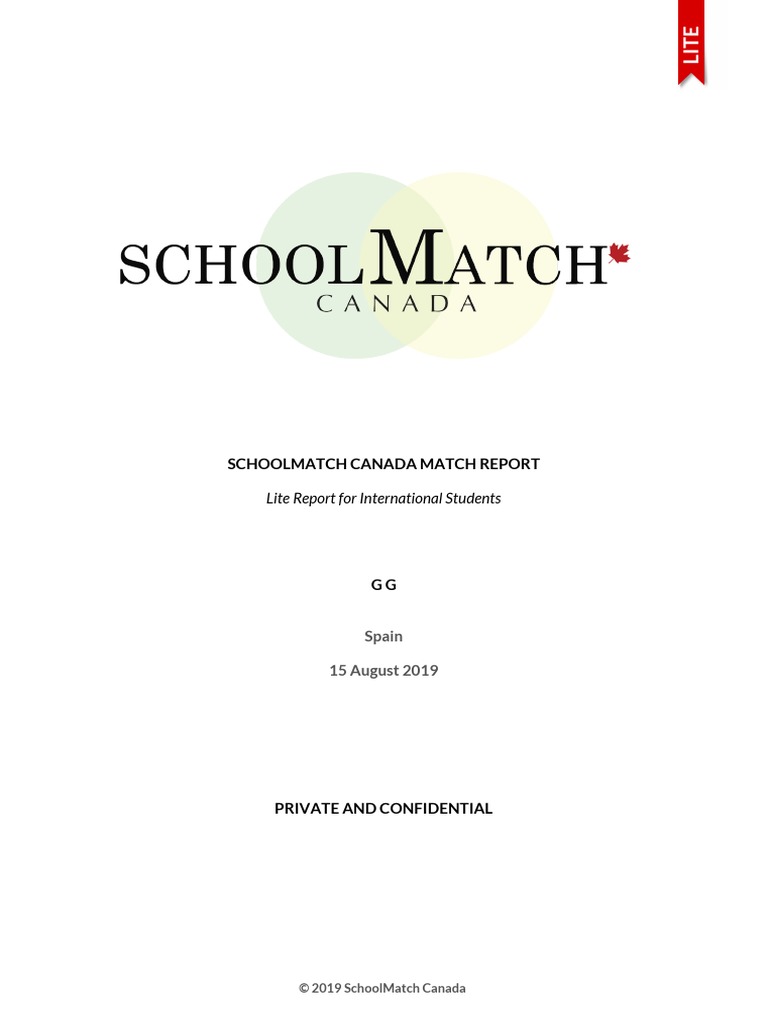 LITE

SCHOOLMATCH
CANADA

SCHOOLMATCH CANADA MATCH REPORT

Lite Report for International Students

G G

Spain

15 August 2019

PRIVATE AND CONFIDENTIAL

© 2019 SchoolMatch Canada